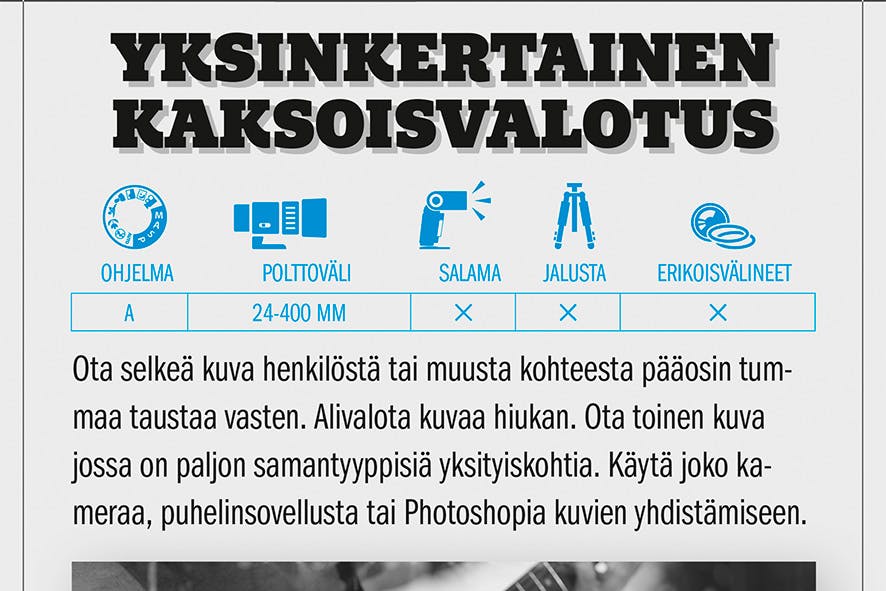 YKSINKERTAINEN KAKSOISVALOTUS

| OHJELMA | POLTTOVÄLI | SALAMA | JALUSTA | ERIKOISVÄLINEET |
|---|---|---|---|---|
| A | 24-400 MM | × | × | × |

Ota selkeä kuva henkilöstä tai muusta kohteesta pääosin tummaa taustaa vasten. Alivalota kuvaa hiukan. Ota toinen kuva jossa on paljon samantyyppisiä yksityiskohtia. Käytä joko kameraa, puhelinsovellusta tai Photoshopia kuvien yhdistämiseen.